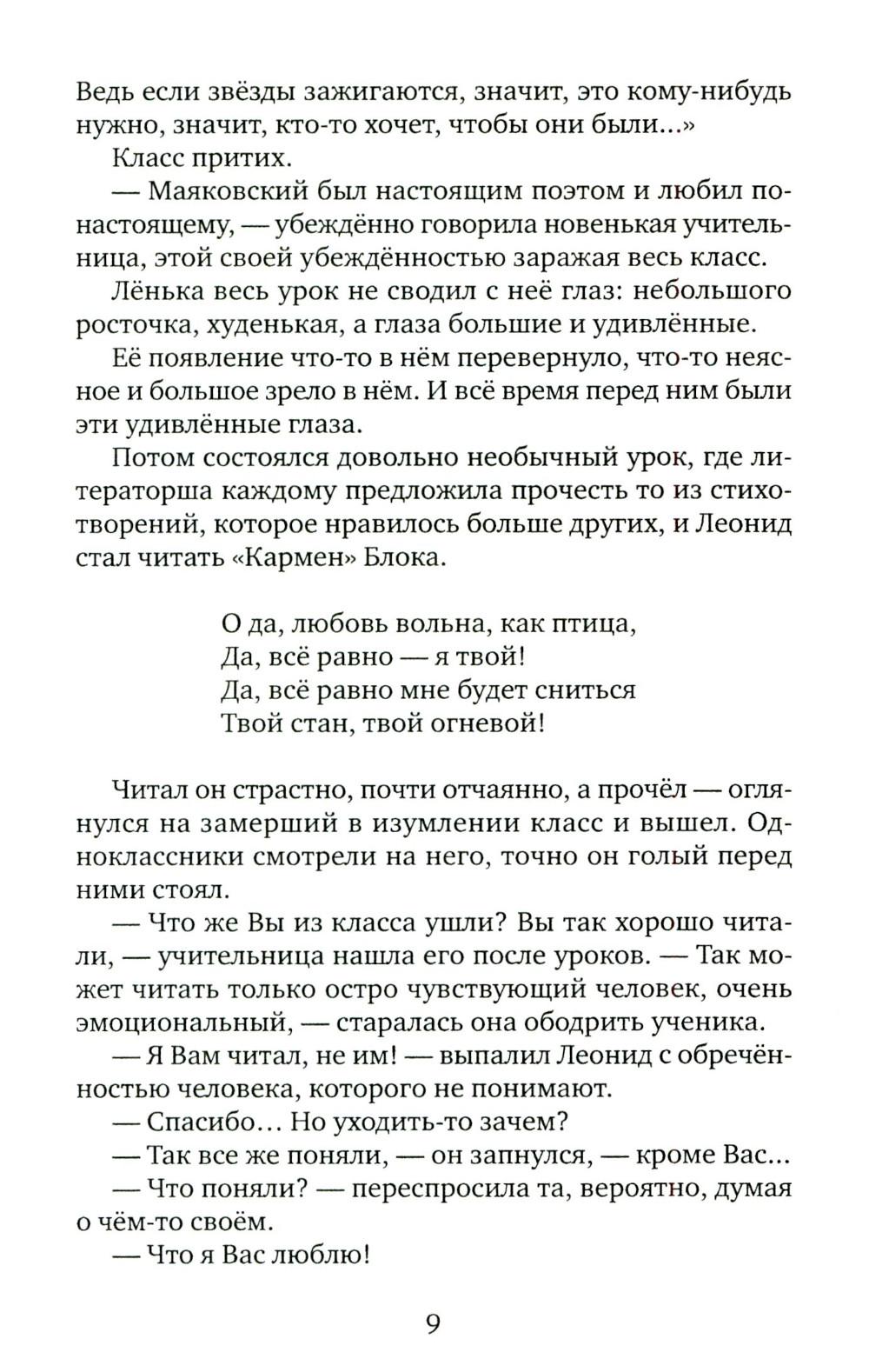 Ведь если звёзды зажигаются, значит, это кому-нибудь нужно, значит, кто-то хочет, чтобы они были...»

Класс притих.

— Маяковский был настоящим поэтом и любил по-настоящему, — убеждённо говорила новенькая учительница, этой своей убеждённостью заражая весь класс.

Лёнька весь урок не сводил с неё глаз: небольшого росточка, худенькая, а глаза большие и удивлённые.

Её появление что-то в нём перевернуло, что-то неясное и большое зрело в нём. И всё время перед ним были эти удивлённые глаза.

Потом состоялся довольно необычный урок, где литераторша каждому предложила прочесть то из стихотворений, которое нравилось больше других, и Леонид стал читать «Кармен» Блока.

О да, любовь вольна, как птица,
Да, всё равно — я твой!
Да, всё равно мне будет сниться
Твой стан, твой огневой!

Читал он страстно, почти отчаянно, а прочёл — оглянулся на замерший в изумлении класс и вышел. Одноклассники смотрели на него, точно он голый перед ними стоял.

— Что же Вы из класса ушли? Вы так хорошо читали, — учительница нашла его после уроков. — Так может читать только остро чувствующий человек, очень эмоциональный, — старалась она ободрить ученика.

— Я Вам читал, не им! — выпалил Леонид с обречённостью человека, которого не понимают.

— Спасибо... Но уходить-то зачем?

— Так все же поняли, — он запнулся, — кроме Вас...

— Что поняли? — переспросила та, вероятно, думая о чём-то своём.

— Что я Вас люблю!

9